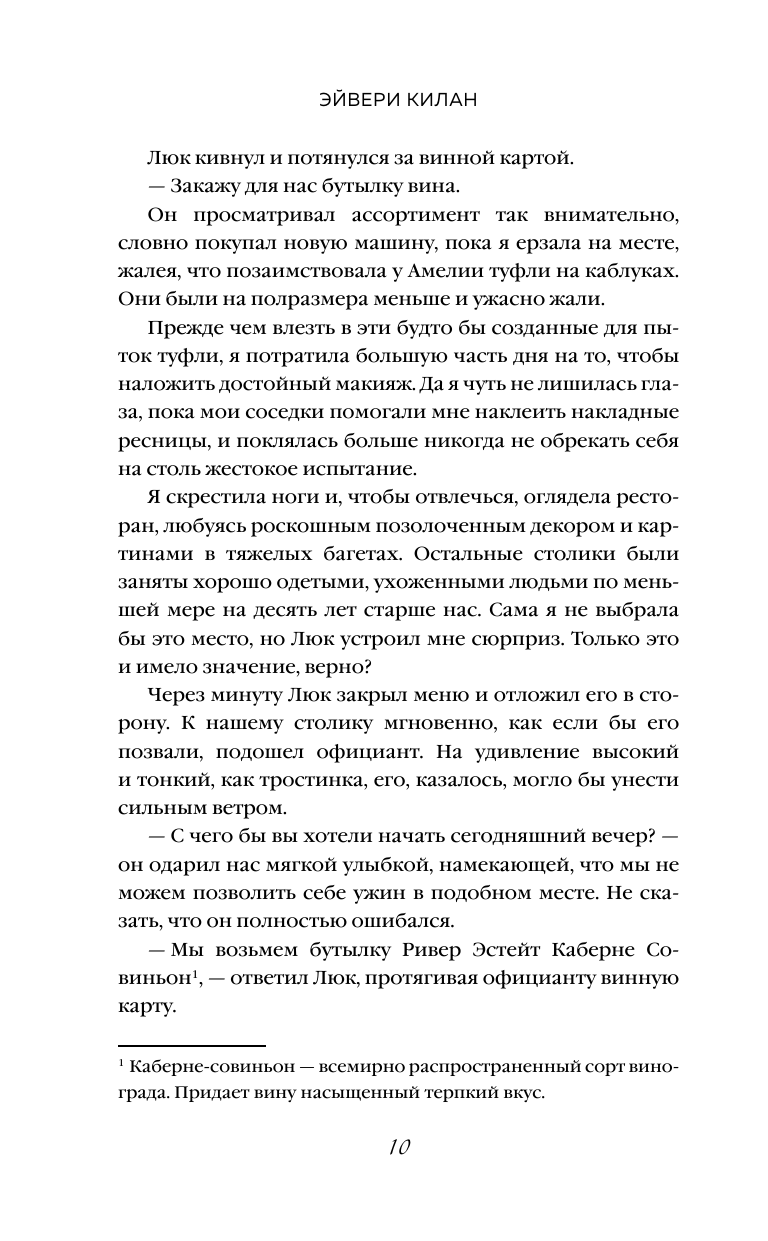 ЭЙВЕРИ КИЛАН

Люк кивнул и потянулся за винной картой.

— Закажу для нас бутылку вина.

Он просматривал ассортимент так внимательно, словно покупал новую машину, пока я ерзала на месте, жалея, что позаимствовала у Амелии туфли на каблуках. Они были на полразмера меньше и ужасно жали.

Прежде чем влезть в эти будто бы созданные для пыток туфли, я потратила большую часть дня на то, чтобы наложить достойный макияж. Да я чуть не лишилась глаза, пока мои соседки помогали мне наклеить накладные ресницы, и поклялась больше никогда не обрекать себя на столь жестокое испытание.

Я скрестила ноги и, чтобы отвлечься, оглядела ресторан, любуясь роскошным позолоченным декором и картинами в тяжелых багетах. Остальные столики были заняты хорошо одетыми, ухоженными людьми по меньшей мере на десять лет старше нас. Сама я не выбрала бы это место, но Люк устроил мне сюрприз. Только это и имело значение, верно?

Через минуту Люк закрыл меню и отложил его в сторону. К нашему столику мгновенно, как если бы его позвали, подошел официант. На удивление высокий и тонкий, как тростинка, его, казалось, могло бы унести сильным ветром.

— С чего бы вы хотели начать сегодняшний вечер? — он одарил нас мягкой улыбкой, намекающей, что мы не можем позволить себе ужин в подобном месте. Не сказать, что он полностью ошибался.

— Мы возьмем бутылку Ривер Эстейт Каберне Совиньон$^1$, — ответил Люк, протягивая официанту винную карту.

$^1$ Каберне-совиньон — всемирно распространенный сорт винограда. Придает вину насыщенный терпкий вкус.

10